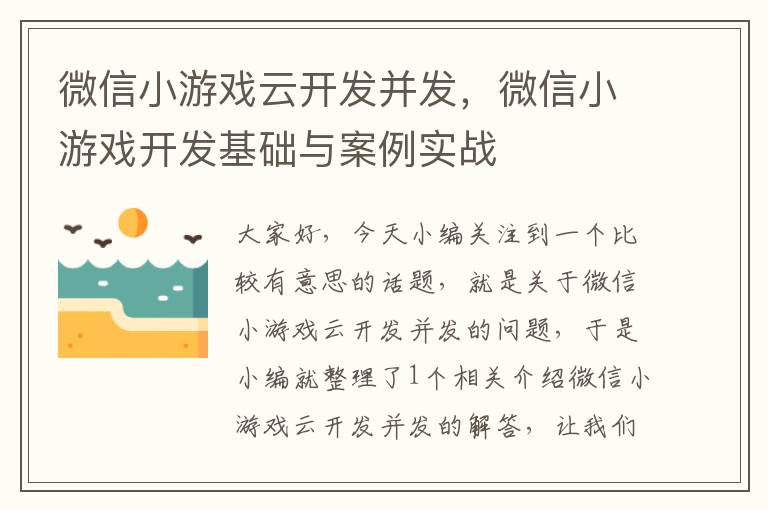 微信小游戏云开发并发，微信小游戏开发基础与案例实战

大家好，今天小编关注到一个比较有意思的话题，就是关于微信小游戏云开发并发的问题，于是小编就整理了1个相关介绍微信小游戏云开发并发的解答，让我们